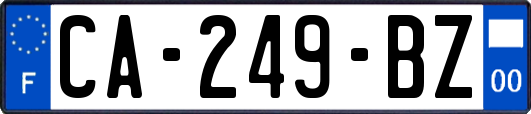 F
CA-249-BZ
00